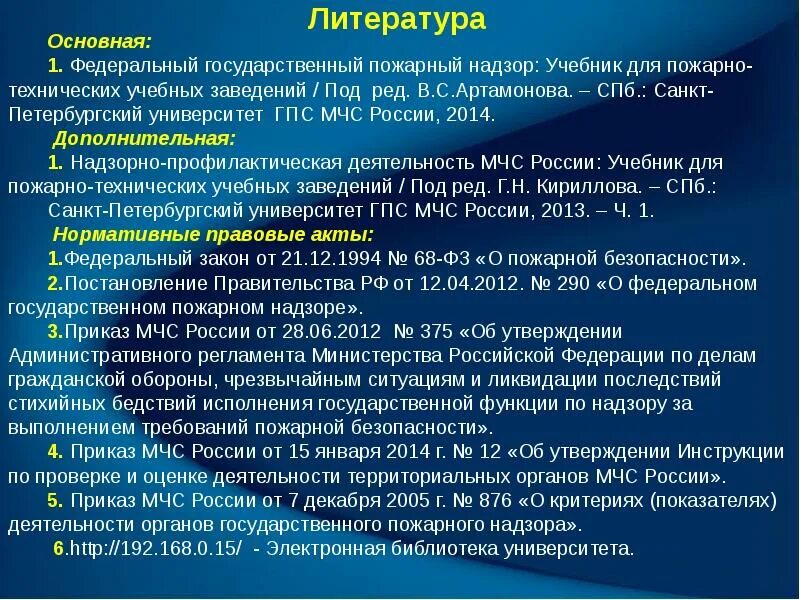 Литература

Основная:

1. Федеральный государственный пожарный надзор: Учебник для пожарно-технических учебных заведений / Под ред. В.С.Артамонова. – СПб.: Санкт-Петербургский университет ГПС МЧС России, 2014.

Дополнительная:

1. Надзорно-профилактическая деятельность МЧС России: Учебник для пожарно-технических учебных заведений / Под ред. Г.Н. Кириллова. – СПб.: Санкт-Петербургский университет ГПС МЧС России, 2013. – Ч. 1.

Нормативные правовые акты:

1.Федеральный закон от 21.12.1994 № 68-ФЗ «О пожарной безопасности».

2.Постановление Правительства РФ от 12.04.2012. № 290 «О федеральном государственном пожарном надзоре».

3.Приказ МЧС России от 28.06.2012 № 375 «Об утверждении Административного регламента Министерства Российской Федерации по делам гражданской обороны, чрезвычайным ситуациям и ликвидации последствий стихийных бедствий исполнения государственной функции по надзору за выполнением требований пожарной безопасности».

4. Приказ МЧС России от 15 января 2014 г. № 12 «Об утверждении Инструкции по проверке и оценке деятельности территориальных органов МЧС России».

5. Приказ МЧС России от 7 декабря 2005 г. № 876 «О критериях (показателях) деятельности органов государственного пожарного надзора».

6.http://192.168.0.15/ - Электронная библиотека университета.